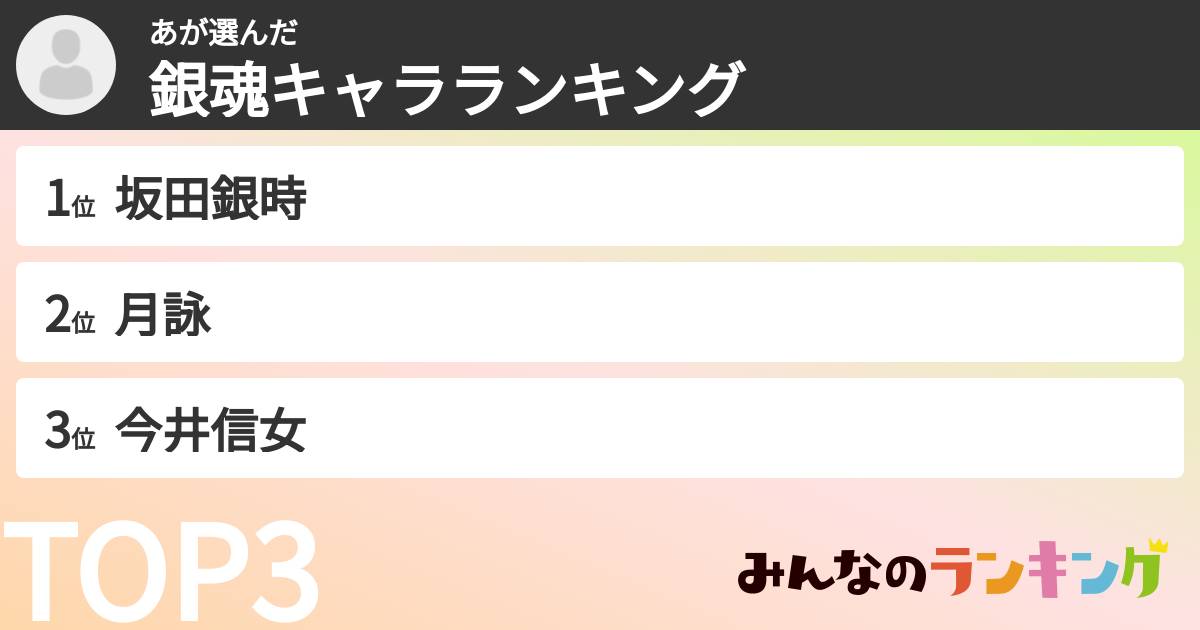 あが選んだ
銀魂キャラランキング

1位 坂田銀時

2位 月詠

3位 今井信女

TOP3

みんなのランキング